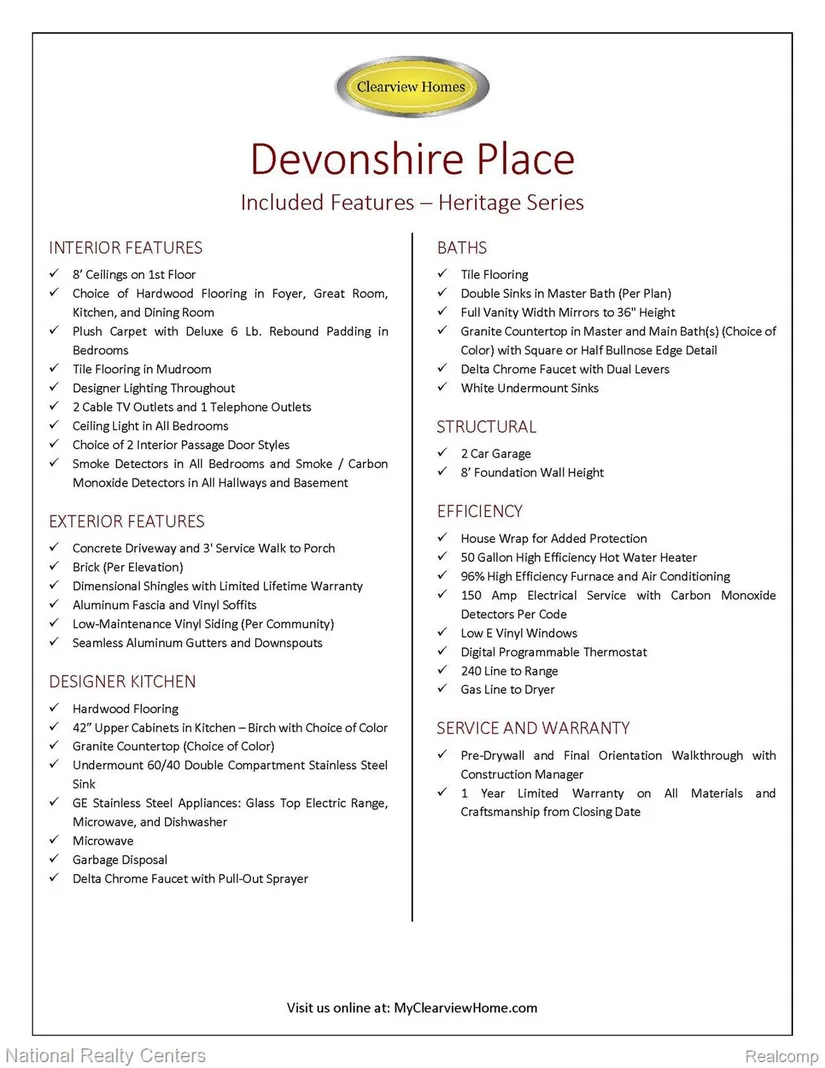 Clearview Homes

Devonshire Place

Included Features – Heritage Series

INTERIOR FEATURES

✓ 8' Ceilings on 1st Floor
✓ Choice of Hardwood Flooring in Foyer, Great Room, Kitchen, and Dining Room
✓ Plush Carpet with Deluxe 6 Lb. Rebound Padding in Bedrooms
✓ Tile Flooring in Mudroom
✓ Designer Lighting Throughout
✓ 2 Cable TV Outlets and 1 Telephone Outlets
✓ Ceiling Light in All Bedrooms
✓ Choice of 2 Interior Passage Door Styles
✓ Smoke Detectors in All Bedrooms and Smoke / Carbon Monoxide Detectors in All Hallways and Basement

EXTERIOR FEATURES

✓ Concrete Driveway and 3' Service Walk to Porch
✓ Brick (Per Elevation)
✓ Dimensional Shingles with Limited Lifetime Warranty
✓ Aluminum Fascia and Vinyl Soffits
✓ Low-Maintenance Vinyl Siding (Per Community)
✓ Seamless Aluminum Gutters and Downspouts

DESIGNER KITCHEN

✓ Hardwood Flooring
✓ 42" Upper Cabinets in Kitchen – Birch with Choice of Color
✓ Granite Countertop (Choice of Color)
✓ Undermount 60/40 Double Compartment Stainless Steel Sink
✓ GE Stainless Steel Appliances: Glass Top Electric Range, Microwave, and Dishwasher
✓ Microwave
✓ Garbage Disposal
✓ Delta Chrome Faucet with Pull-Out Sprayer

BATHS

✓ Tile Flooring
✓ Double Sinks in Master Bath (Per Plan)
✓ Full Vanity Width Mirrors to 36" Height
✓ Granite Countertop in Master and Main Bath(s) (Choice of Color) with Square or Half Bullnose Edge Detail
✓ Delta Chrome Faucet with Dual Levers
✓ White Undermount Sinks

STRUCTURAL

✓ 2 Car Garage
✓ 8' Foundation Wall Height

EFFICIENCY

✓ House Wrap for Added Protection
✓ 50 Gallon High Efficiency Hot Water Heater
✓ 96% High Efficiency Furnace and Air Conditioning
✓ 150 Amp Electrical Service with Carbon Monoxide Detectors Per Code
✓ Low E Vinyl Windows
✓ Digital Programmable Thermostat
✓ 240 Line to Range
✓ Gas Line to Dryer

SERVICE AND WARRANTY

✓ Pre-Drywall and Final Orientation Walkthrough with Construction Manager
✓ 1 Year Limited Warranty on All Materials and Craftsmanship from Closing Date

Visit us online at: MyClearviewHome.com

National Realty Centers

Realcomp